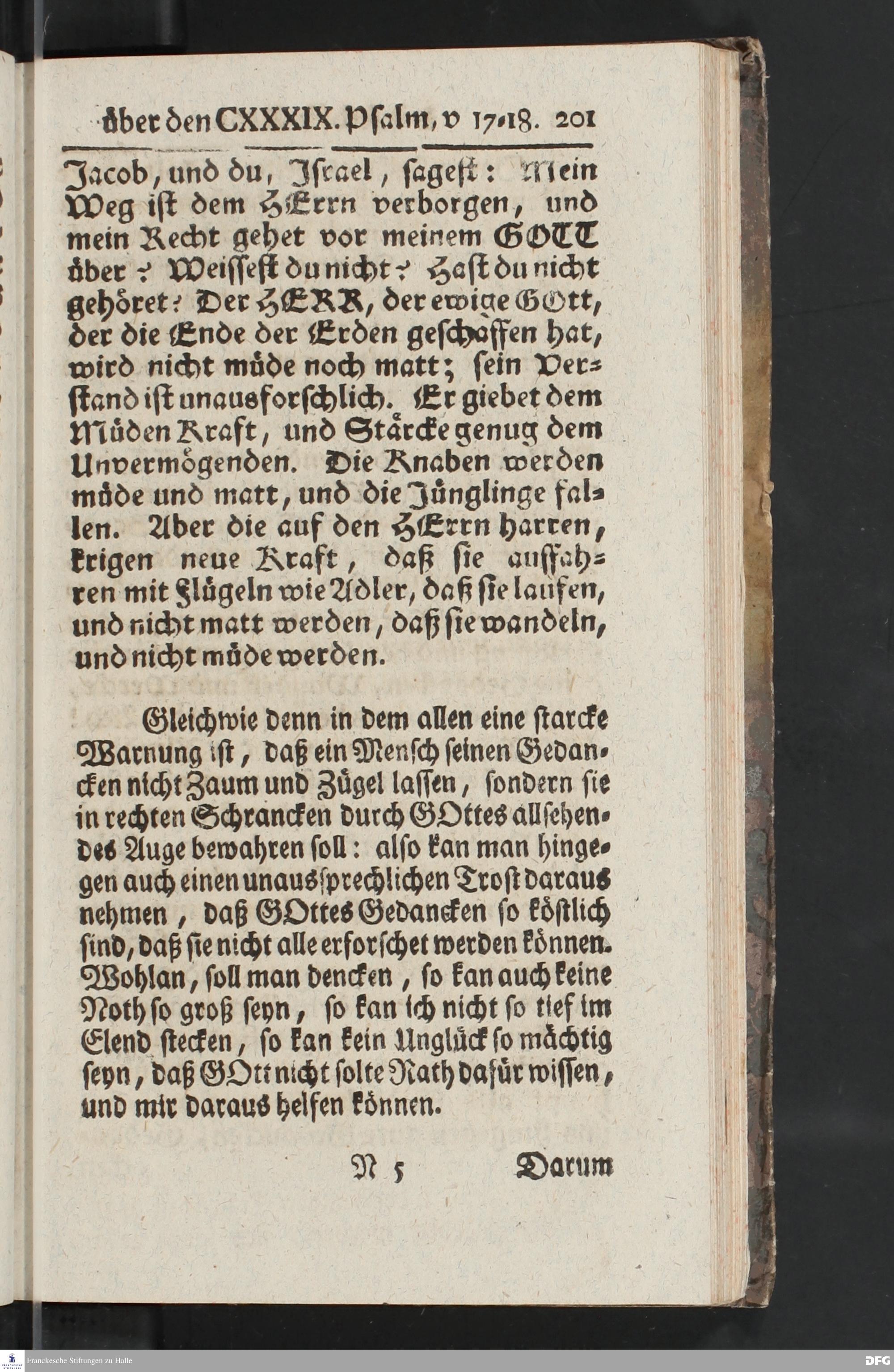 über den CXXXIX. Psalm, v 17.18. 201

Jacob, und du, Israel, sagest: Mein Weg ist dem HErrn verborgen, und mein Recht gehet vor meinem GOTT über? Weissest du nicht? Hast du nicht gehöret? Der HERR, der ewige GOtt, der die Ende der Erden geschaffen hat, wird nicht müde noch matt; sein Verstand ist unausforschlich. Er giebet dem Müden Kraft, und Stärcke genug dem Unvermögenden. Die Knaben werden müde und matt, und die Jünglinge fallen. Aber die auf den HErrn harren, krigen neue Kraft, daß sie auffahren mit Flügeln wie Adler, daß sie laufen, und nicht matt werden, daß sie wandeln, und nicht müde werden.

Gleichwie denn in dem allen eine starcke Warnung ist, daß ein Mensch seinen Gedancken nicht Zaum und Zügel lassen, sondern sie in rechten Schrancken durch GOttes allsehendes Auge bewahren soll: also kan man hingegen auch einen unaussprechlichen Trost daraus nehmen, daß GOttes Gedancken so köstlich sind, daß sie nicht alle erforschet werden können. Wohlan, soll man dencken, so kan auch keine Noth so groß seyn, so kan ich nicht so tief im Elend stecken, so kan kein Unglück so mächtig seyn, daß GOtt nicht solte Rath dafür wissen, und mir daraus helfen können.

N 5 Darum

Franckesche Stiftungen zu Halle
DFG